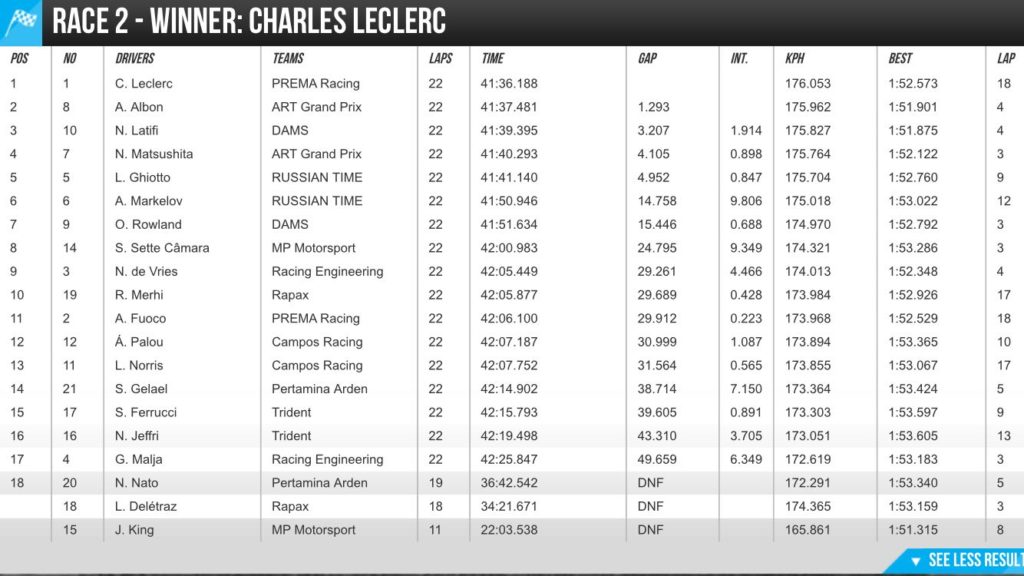 RACE 2 - WINNER: CHARLES LECLERC

| POS | NO | DRIVERS | TEAMS | LAPS | TIME | GAP | INT. | KPH | BEST | LAP |
|---|---|---|---|---|---|---|---|---|---|---|
| 1 | 1 | C. Leclerc | PREMA Racing | 22 | 41:36.188 | | | 176.053 | 1:52.573 | 18 |
| 2 | 8 | A. Albon | ART Grand Prix | 22 | 41:37.481 | 1.293 | | 175.962 | 1:51.901 | 4 |
| 3 | 10 | N. Latifi | DAMS | 22 | 41:39.395 | 3.207 | 1.914 | 175.827 | 1:51.875 | 4 |
| 4 | 7 | N. Matsushita | ART Grand Prix | 22 | 41:40.293 | 4.105 | 0.898 | 175.764 | 1:52.122 | 3 |
| 5 | 5 | L. Ghiotto | RUSSIAN TIME | 22 | 41:41.140 | 4.952 | 0.847 | 175.704 | 1:52.760 | 9 |
| 6 | 6 | A. Markelov | RUSSIAN TIME | 22 | 41:50.946 | 14.758 | 9.806 | 175.018 | 1:53.022 | 12 |
| 7 | 9 | O. Rowland | DAMS | 22 | 41:51.634 | 15.446 | 0.688 | 174.970 | 1:52.792 | 3 |
| 8 | 14 | S. Sette Câmara | MP Motorsport | 22 | 42:00.983 | 24.795 | 9.349 | 174.321 | 1:53.286 | 3 |
| 9 | 3 | N. de Vries | Racing Engineering | 22 | 42:05.449 | 29.261 | 4.466 | 174.013 | 1:52.348 | 4 |
| 10 | 19 | R. Merhi | Rapax | 22 | 42:05.877 | 29.689 | 0.428 | 173.984 | 1:52.926 | 17 |
| 11 | 2 | A. Fuoco | PREMA Racing | 22 | 42:06.100 | 29.912 | 0.223 | 173.968 | 1:52.529 | 18 |
| 12 | 12 | Á. Palou | Campos Racing | 22 | 42:07.187 | 30.999 | 1.087 | 173.894 | 1:53.365 | 10 |
| 13 | 11 | L. Norris | Campos Racing | 22 | 42:07.752 | 31.564 | 0.565 | 173.855 | 1:53.067 | 17 |
| 14 | 21 | S. Gelael | Pertamina Arden | 22 | 42:14.902 | 38.714 | 7.150 | 173.364 | 1:53.424 | 5 |
| 15 | 17 | S. Ferrucci | Trident | 22 | 42:15.793 | 39.605 | 0.891 | 173.303 | 1:53.597 | 9 |
| 16 | 16 | N. Jeffri | Trident | 22 | 42:19.498 | 43.310 | 3.705 | 173.051 | 1:53.605 | 13 |
| 17 | 4 | G. Malja | Racing Engineering | 22 | 42:25.847 | 49.659 | 6.349 | 172.619 | 1:53.183 | 3 |
| 18 | 20 | N. Nato | Pertamina Arden | 19 | 36:42.542 | DNF | | 172.291 | 1:53.340 | 5 |
| | 18 | L. Delétraz | Rapax | 18 | 34:21.671 | DNF | | 174.365 | 1:53.159 | 3 |
| | 15 | J. King | MP Motorsport | 11 | 22:03.538 | DNF | | 165.861 | 1:51.315 | 8 |

SEE LESS RESULT